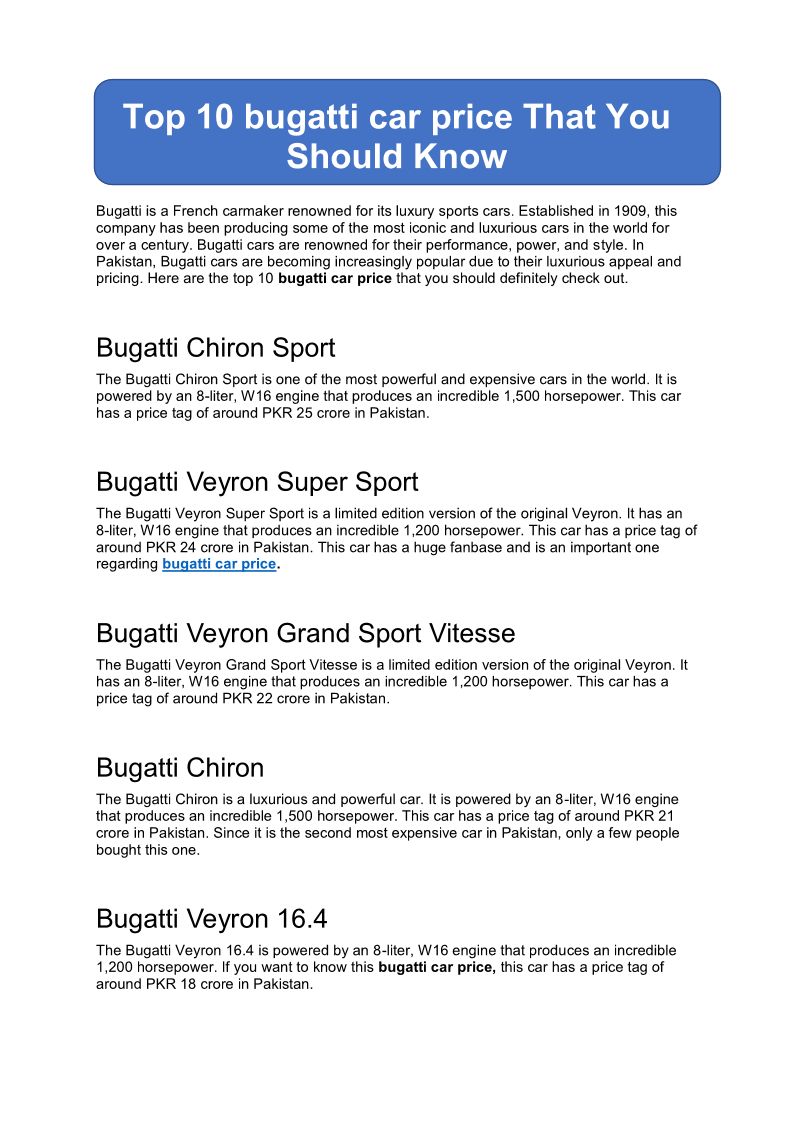 Top 10 bugatti car price That You Should Know

Bugatti is a French carmaker renowned for its luxury sports cars. Established in 1909, this company has been producing some of the most iconic and luxurious cars in the world for over a century. Bugatti cars are renowned for their performance, power, and style. In Pakistan, Bugatti cars are becoming increasingly popular due to their luxurious appeal and pricing. Here are the top 10 bugatti car price that you should definitely check out.

Bugatti Chiron Sport

The Bugatti Chiron Sport is one of the most powerful and expensive cars in the world. It is powered by an 8-liter, W16 engine that produces an incredible 1,500 horsepower. This car has a price tag of around PKR 25 crore in Pakistan.

Bugatti Veyron Super Sport

The Bugatti Veyron Super Sport is a limited edition version of the original Veyron. It has an 8-liter, W16 engine that produces an incredible 1,200 horsepower. This car has a price tag of around PKR 24 crore in Pakistan. This car has a huge fanbase and is an important one regarding bugatti car price.

Bugatti Veyron Grand Sport Vitesse

The Bugatti Veyron Grand Sport Vitesse is a limited edition version of the original Veyron. It has an 8-liter, W16 engine that produces an incredible 1,200 horsepower. This car has a price tag of around PKR 22 crore in Pakistan.

Bugatti Chiron

The Bugatti Chiron is a luxurious and powerful car. It is powered by an 8-liter, W16 engine that produces an incredible 1,500 horsepower. This car has a price tag of around PKR 21 crore in Pakistan. Since it is the second most expensive car in Pakistan, only a few people bought this one.

Bugatti Veyron 16.4

The Bugatti Veyron 16.4 is powered by an 8-liter, W16 engine that produces an incredible 1,200 horsepower. If you want to know this bugatti car price, this car has a price tag of around PKR 18 crore in Pakistan.